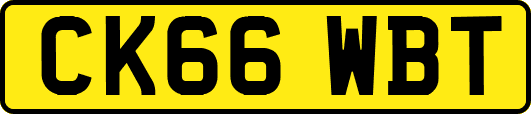 CK66 WBT